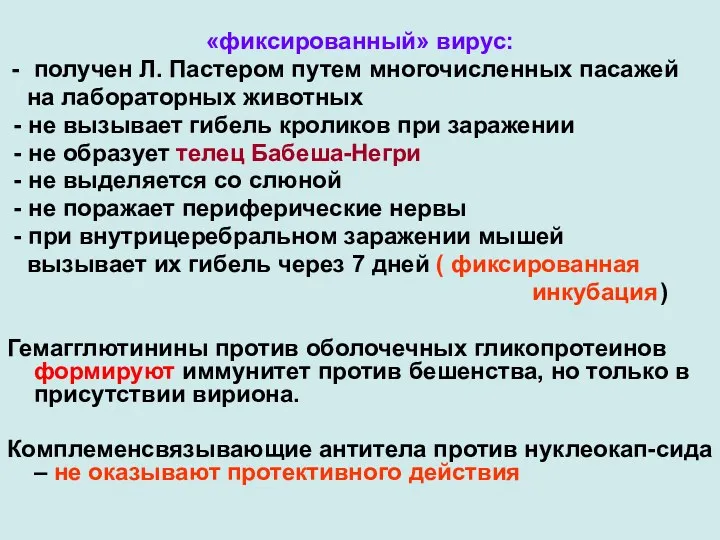 «фиксированный» вирус:
- получен Л. Пастером путем многочисленных пасажей на лабораторных животных
- не вызывает гибель кроликов при заражении
- не образует телец Бабеша-Негри
- не выделяется со слюной
- не поражает периферические нервы
- при внутрицеребральном заражении мышей вызывает их гибель через 7 дней ( фиксированная инкубация)

Гемагглютинины против оболочечных гликопротеинов формируют иммунитет против бешенства, но только в присутствии вириона.

Комплеменсвязывающие антитела против нуклеокап-сида – не оказывают протективного действия